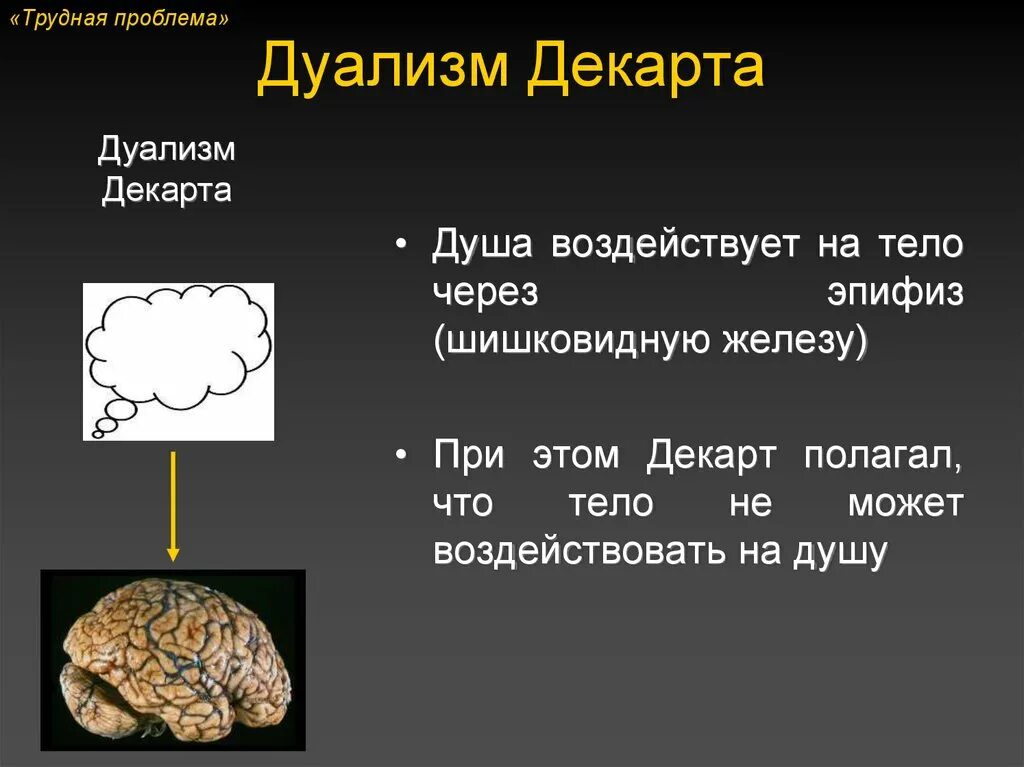 «Трудная проблема»

Дуализм Декарта

Дуализм Декарта

• Душа воздействует на тело через эпифиз (шишковидную железу)

• При этом Декарт полагал, что тело не может воздействовать на душу